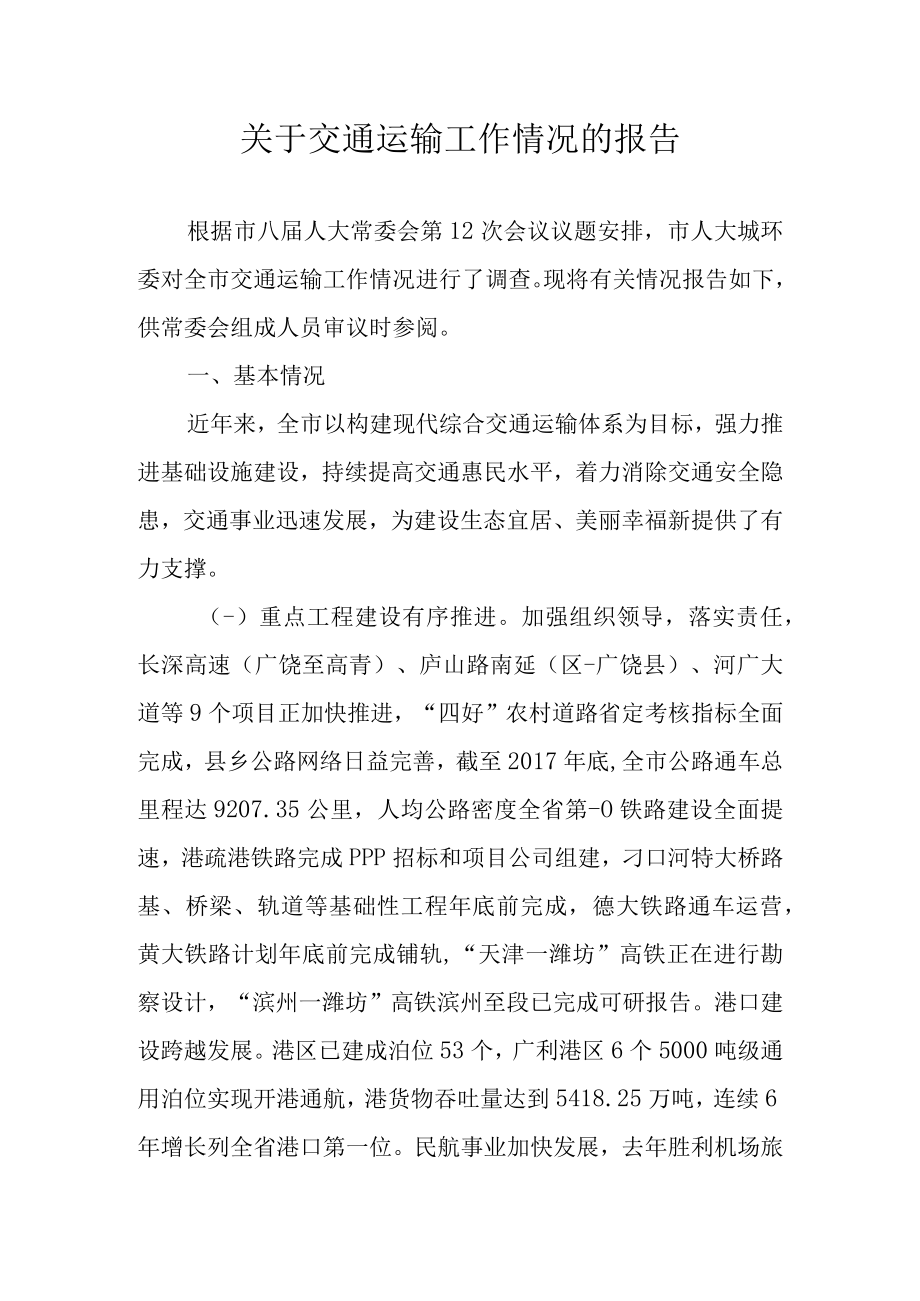 关于交通运输工作情况的报告

根据市八届人大常委会第12次会议议题安排，市人大城环委对全市交通运输工作情况进行了调查。现将有关情况报告如下，供常委会组成人员审议时参阅。

一、基本情况

近年来，全市以构建现代综合交通运输体系为目标，强力推进基础设施建设，持续提高交通惠民水平，着力消除交通安全隐患，交通事业迅速发展，为建设生态宜居、美丽幸福新提供了有力支撑。

（-）重点工程建设有序推进。加强组织领导，落实责任，长深高速（广饶至高青）、庐山路南延（区-广饶县）、河广大道等9个项目正加快推进，“四好”农村道路省定考核指标全面完成，县乡公路网络日益完善，截至2017年底,全市公路通车总里程达9207.35公里，人均公路密度全省第-0铁路建设全面提速，港疏港铁路完成PPP招标和项目公司组建，刁口河特大桥路基、桥梁、轨道等基础性工程年底前完成，德大铁路通车运营，黄大铁路计划年底前完成铺轨，“天津一潍坊”高铁正在进行勘察设计，“滨州一潍坊”高铁滨州至段已完成可研报告。港口建设跨越发展。港区已建成泊位53个，广利港区6个5000吨级通用泊位实现开港通航，港货物吞吐量达到5418.25万吨，连续6年增长列全省港口第一位。民航事业加快发展，去年胜利机场旅